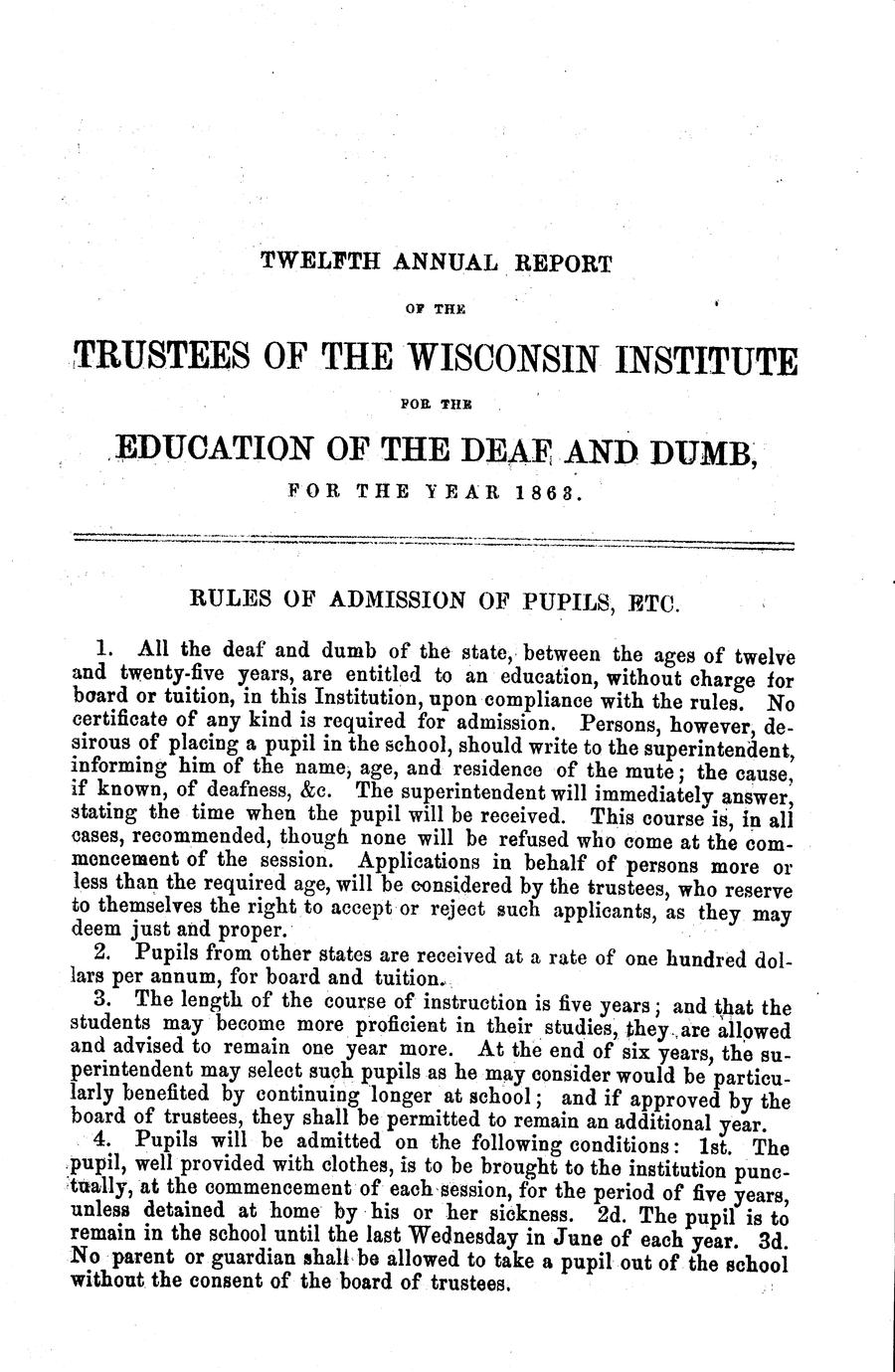 TWELFTH ANNUAL REPORT

OF THE

TRUSTEES OF THE WISCONSIN INSTITUTE

FOR THE

EDUCATION OF THE DEAF AND DUMB,

FOR THE YEAR 1863.

RULES OF ADMISSION OF PUPILS, ETC.

1. All the deaf and dumb of the state, between the ages of twelve and twenty-five years, are entitled to an education, without charge for board or tuition, in this Institution, upon compliance with the rules. No certificate of any kind is required for admission. Persons, however, desirous of placing a pupil in the school, should write to the superintendent, informing him of the name, age, and residence of the mute; the cause, if known, of deafness, &c. The superintendent will immediately answer, stating the time when the pupil will be received. This course is, in all cases, recommended, though none will be refused who come at the commencement of the session. Applications in behalf of persons more or less than the required age, will be considered by the trustees, who reserve to themselves the right to accept or reject such applicants, as they may deem just and proper.

2. Pupils from other states are received at a rate of one hundred dollars per annum, for board and tuition.

3. The length of the course of instruction is five years; and that the students may become more proficient in their studies, they are allowed and advised to remain one year more. At the end of six years, the superintendent may select such pupils as he may consider would be particularly benefited by continuing longer at school; and if approved by the board of trustees, they shall be permitted to remain an additional year.

4. Pupils will be admitted on the following conditions: 1st. The pupil, well provided with clothes, is to be brought to the institution punctually, at the commencement of each session, for the period of five years, unless detained at home by his or her sickness. 2d. The pupil is to remain in the school until the last Wednesday in June of each year. 3d. No parent or guardian shall be allowed to take a pupil out of the school without the consent of the board of trustees.